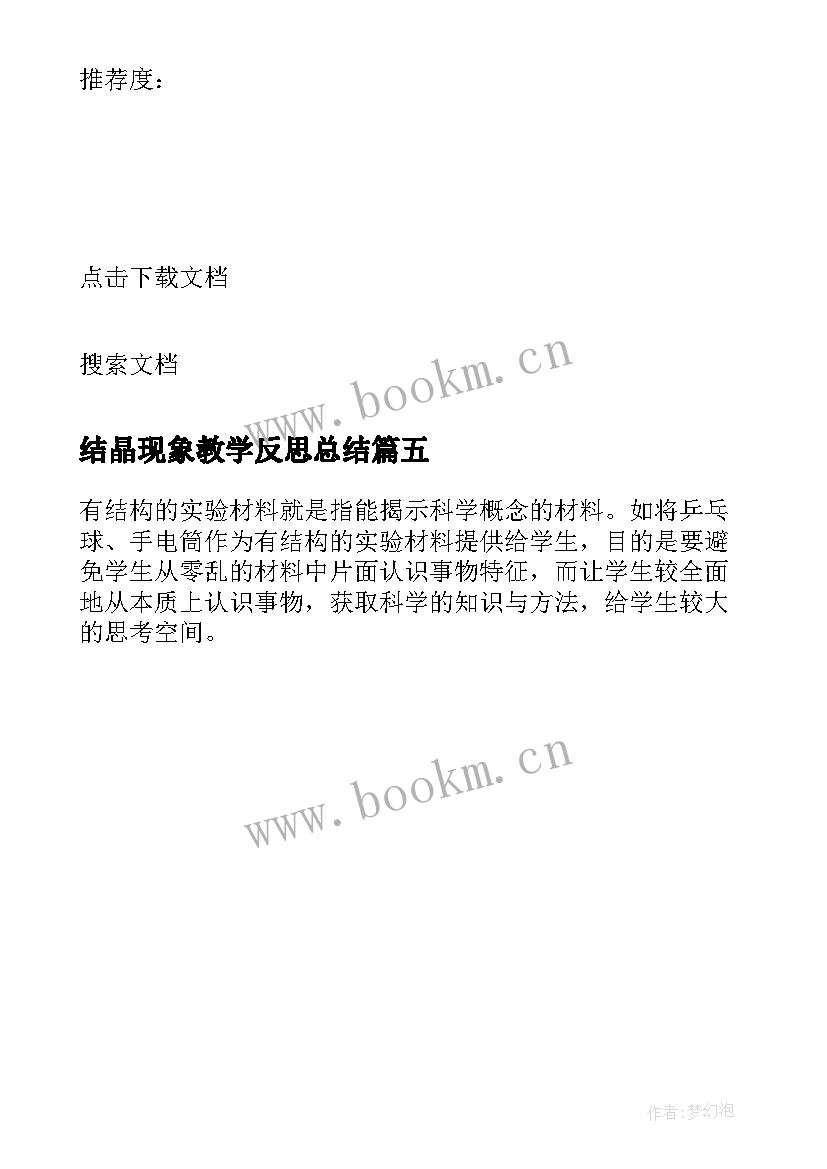 推荐度：

点击下载文档

搜索文档

www.bookm.cn

结晶现象教学反思总结篇五

有结构的实验材料就是指能揭示科学概念的材料。如将乒乓球、手电筒作为有结构的实验材料提供给学生，目的是要避免学生从零乱的材料中片面认识事物特征，而让学生较全面地从本质上认识事物，获取科学的知识与方法，给学生较大的思考空间。

www.bookm.cn

作者:梦幻泡